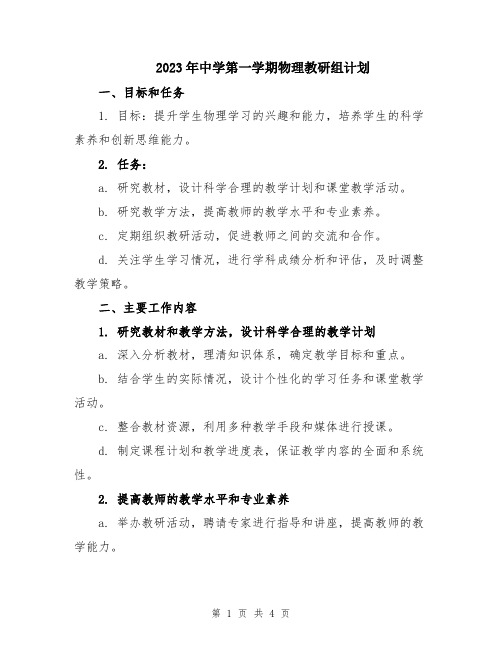 2023年中学第一学期物理教研组计划

一、目标和任务

1. 目标：提升学生物理学习的兴趣和能力，培养学生的科学素养和创新思维能力。

2. 任务：

a. 研究教材，设计科学合理的教学计划和课堂教学活动。

b. 研究教学方法，提高教师的教学水平和专业素养。

c. 定期组织教研活动，促进教师之间的交流和合作。

d. 关注学生学习情况，进行学科成绩分析和评估，及时调整教学策略。

二、主要工作内容

1. 研究教材和教学方法，设计科学合理的教学计划

a. 深入分析教材，理清知识体系，确定教学目标和重点。

b. 结合学生的实际情况，设计个性化的学习任务和课堂教学活动。

c. 整合教材资源，利用多种教学手段和媒体进行授课。

d. 制定课程计划和教学进度表，保证教学内容的全面和系统性。

2. 提高教师的教学水平和专业素养

a. 举办教研活动，聘请专家进行指导和讲座，提高教师的教学能力。

第 1 页 共 4 页